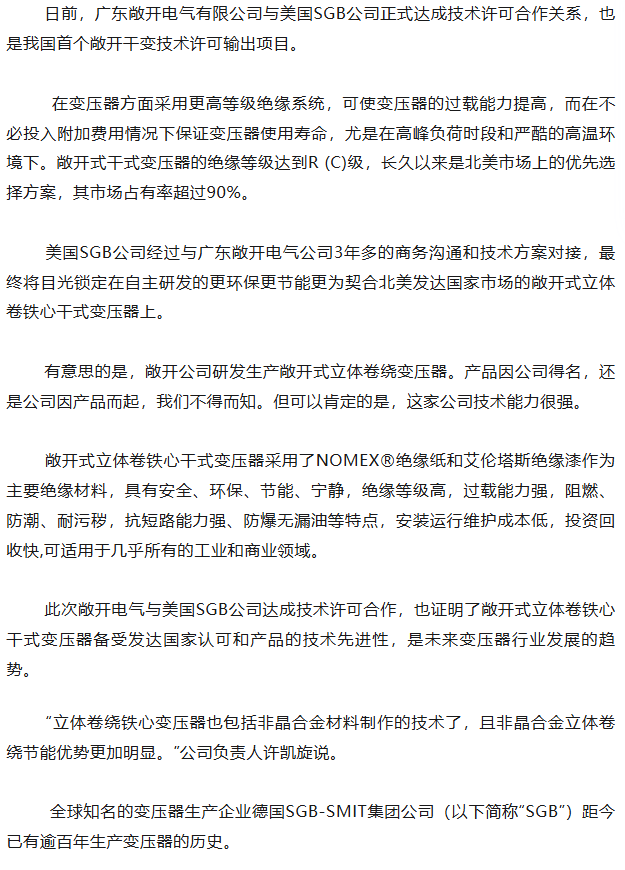 日前，广东敞开电气有限公司与美国SGB公司正式达成技术许可合作关系，也是我国首个敞开干变技术许可输出项目。

在变压器方面采用更高等级绝缘系统，可使变压器的过载能力提高，而在不必投入附加费用情况下保证变压器使用寿命，尤是在高峰负荷时段和严酷的高温环境下。敞开式干式变压器的绝缘等级达到R (C)级，长久以来是北美市场上的优先选择方案，其市场占有率超过90%。

美国SGB公司经过与广东敞开电气公司3年多的商务沟通和技术方案对接，最终将目光锁定在自主研发的更环保更节能更为契合北美发达国家市场的敞开式立体卷铁心干式变压器上。

有意思的是，敞开公司研发生产敞开式立体卷绕变压器。产品因公司得名，还是公司因产品而起，我们不得而知。但可以肯定的是，这家公司技术能力很强。

敞开式立体卷铁心干式变压器采用了NOMEX®绝缘纸和艾伦塔斯绝缘漆作为主要绝缘材料，具有安全、环保、节能、宁静，绝缘等级高，过载能力强，阻燃、防潮、耐污秽，抗短路能力强、防爆无漏油等特点，安装运行维护成本低，投资回收快,可适用于几乎所有的工业和商业领域。

此次敞开电气与美国SGB公司达成技术许可合作，也证明了敞开式立体卷铁心干式变压器备受发达国家认可和产品的技术先进性，是未来变压器行业发展的趋势。

“立体卷绕铁心变压器也包括非晶合金材料制作的技术了，且非晶合金立体卷绕节能优势更加明显。”公司负责人许凯旋说。

全球知名的变压器生产企业德国SGB-SMIT集团公司（以下简称“SGB”）距今已有逾百年生产变压器的历史。